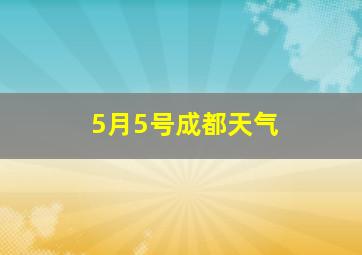 5月5号成都天气